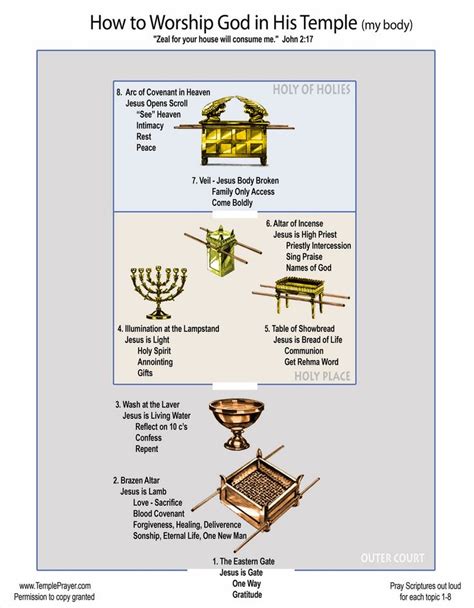 How to Worship God in His Temple (my body)

"Zeal for your house will consume me." John 2:17

HOLY OF HOLIES

8. Arc of Covenant in Heaven
Jesus Opens Scroll
"See" Heaven
Intimacy
Rest
Peace

7. Veil - Jesus Body Broken
Family Only Access
Come Boldly

6. Altar of Incense
Jesus is High Priest
Priestly Intercession
Sing Praise
Names of God

4. Illumination at the Lampstand
Jesus is Light
Holy Spirit
Annointing
Gifts

5. Table of Showbread
Jesus is Bread of Life
Communion
Get Rehma Word

HOLY PLACE

3. Wash at the Laver
Jesus is Living Water
Reflect on 10 c's
Confess
Repent

2. Brazen Altar
Jesus is Lamb
Love - Sacrifice
Blood Covenant
Forgiveness, Healing, Deliverence
Sonship, Eternal Life, One New Man

OUTER COURT

1. The Eastern Gate
Jesus is Gate
One Way
Gratitude

www.TemplePrayer.com
Permission to copy granted

Pray Scriptures out loud
for each topic 1-8